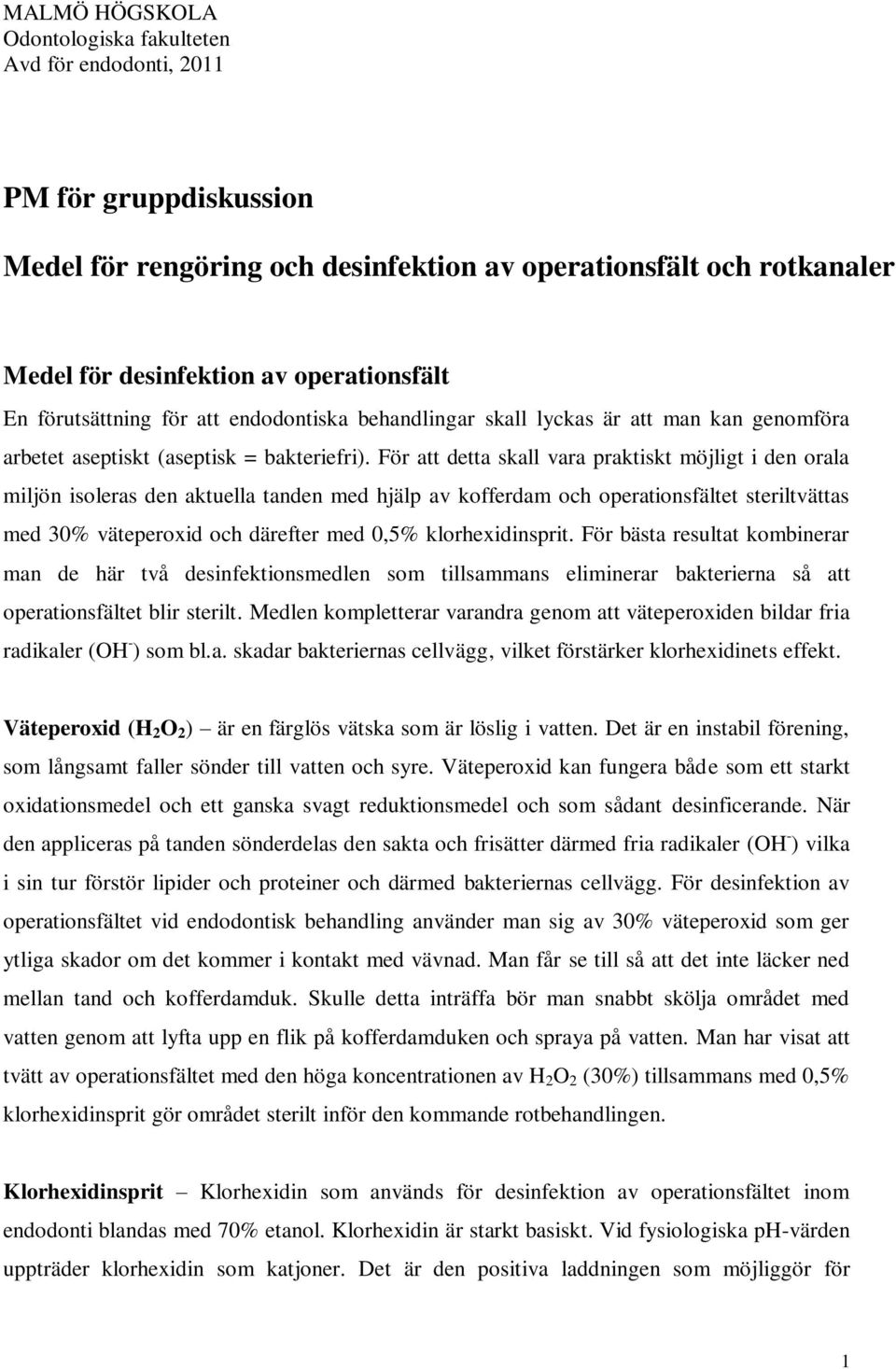 MALMÖ HÖGSKOLA
Odontologiska fakulteten
Avd för endodonti, 2011

PM för gruppdiskussion

Medel för rengöring och desinfektion av operationsfält och rotkanaler

Medel för desinfektion av operationsfält

En förutsättning för att endodontiska behandlingar skall lyckas är att man kan genomföra arbetet aseptiskt (aseptisk = bakteriefri). För att detta skall vara praktiskt möjligt i den orala miljön isoleras den aktuella tanden med hjälp av kofferdam och operationsfältet steriltvättas med 30% väteperoxid och därefter med 0,5% klorhexidinsprit. För bästa resultat kombinerar man de här två desinfektionsmedlen som tillsammans eliminerar bakterierna så att operationsfältet blir sterilt. Medlen kompletterar varandra genom att väteperoxiden bildar fria radikaler ($OH^-$) som bl.a. skadar bakteriernas cellvägg, vilket förstärker klorhexidinets effekt.

Väteperoxid ($H_2O_2$) – är en färglös vätska som är löslig i vatten. Det är en instabil förening, som långsamt faller sönder till vatten och syre. Väteperoxid kan fungera både som ett starkt oxidationsmedel och ett ganska svagt reduktionsmedel och som sådant desinficerande. När den appliceras på tanden sönderdelas den sakta och frisätter därmed fria radikaler ($OH^-$) vilka i sin tur förstör lipider och proteiner och därmed bakteriernas cellvägg. För desinfektion av operationsfältet vid endodontisk behandling använder man sig av 30% väteperoxid som ger ytliga skador om det kommer i kontakt med vävnad. Man får se till så att det inte läcker ned mellan tand och kofferdamduk. Skulle detta inträffa bör man snabbt skölja området med vatten genom att lyfta upp en flik på kofferdamduken och spraya på vatten. Man har visat att tvätt av operationsfältet med den höga koncentrationen av $H_2O_2$ (30%) tillsammans med 0,5% klorhexidinsprit gör området sterilt inför den kommande rotbehandlingen.

Klorhexidinsprit – Klorhexidin som används för desinfektion av operationsfältet inom endodonti blandas med 70% etanol. Klorhexidin är starkt basiskt. Vid fysiologiska pH-värden uppträder klorhexidin som katjoner. Det är den positiva laddningen som möjliggör för

1